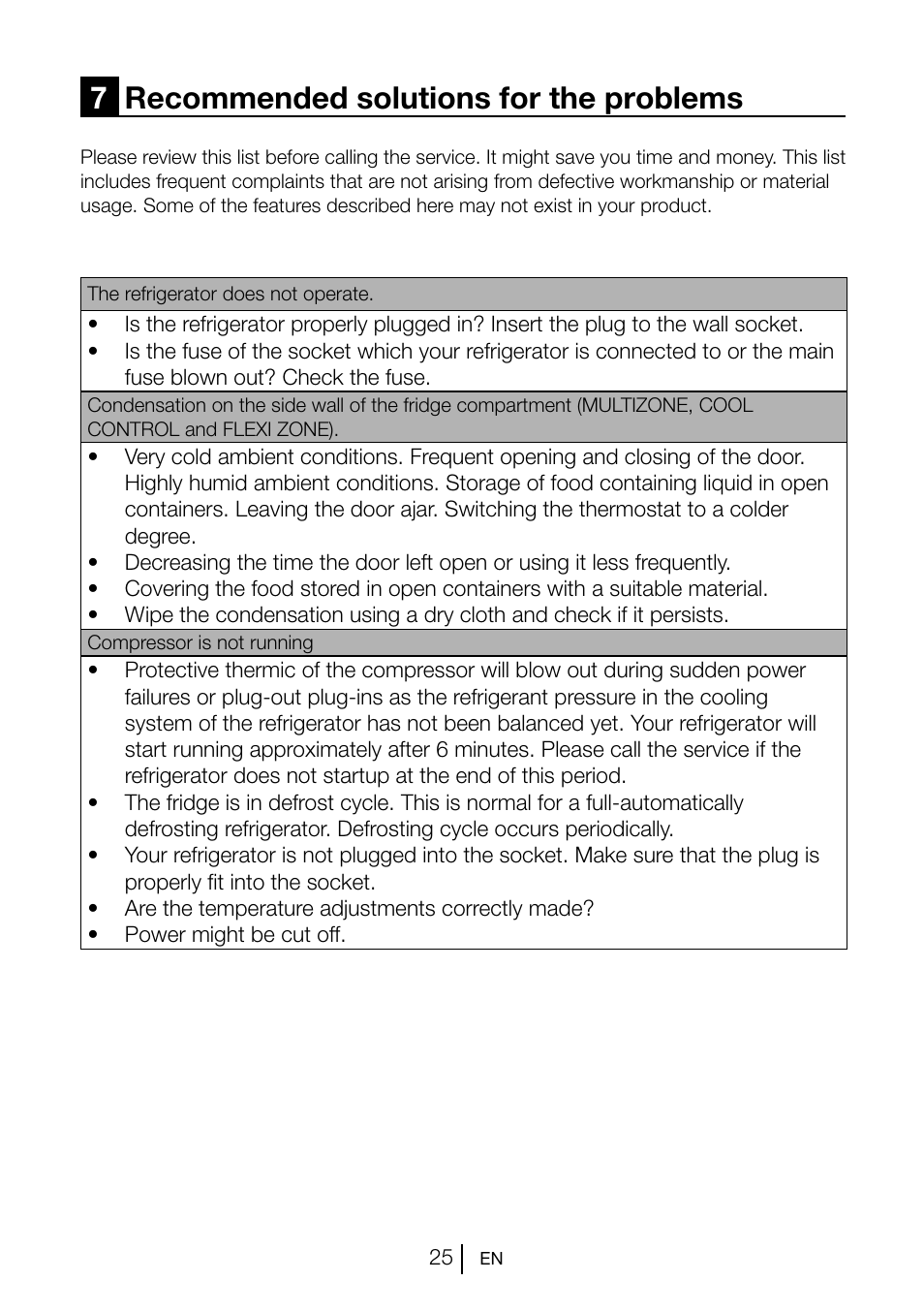 7 Recommended solutions for the problems

Please review this list before calling the service. It might save you time and money. This list includes frequent complaints that are not arising from defective workmanship or material usage. Some of the features described here may not exist in your product.

The refrigerator does not operate.

• Is the refrigerator properly plugged in? Insert the plug to the wall socket.
• Is the fuse of the socket which your refrigerator is connected to or the main fuse blown out? Check the fuse.

Condensation on the side wall of the fridge compartment (MULTIZONE, COOL CONTROL and FLEXI ZONE).

• Very cold ambient conditions. Frequent opening and closing of the door. Highly humid ambient conditions. Storage of food containing liquid in open containers. Leaving the door ajar. Switching the thermostat to a colder degree.
• Decreasing the time the door left open or using it less frequently.
• Covering the food stored in open containers with a suitable material.
• Wipe the condensation using a dry cloth and check if it persists.

Compressor is not running

• Protective thermic of the compressor will blow out during sudden power failures or plug-out plug-ins as the refrigerant pressure in the cooling system of the refrigerator has not been balanced yet. Your refrigerator will start running approximately after 6 minutes. Please call the service if the refrigerator does not startup at the end of this period.
• The fridge is in defrost cycle. This is normal for a full-automatically defrosting refrigerator. Defrosting cycle occurs periodically.
• Your refrigerator is not plugged into the socket. Make sure that the plug is properly fit into the socket.
• Are the temperature adjustments correctly made?
• Power might be cut off.

25 EN